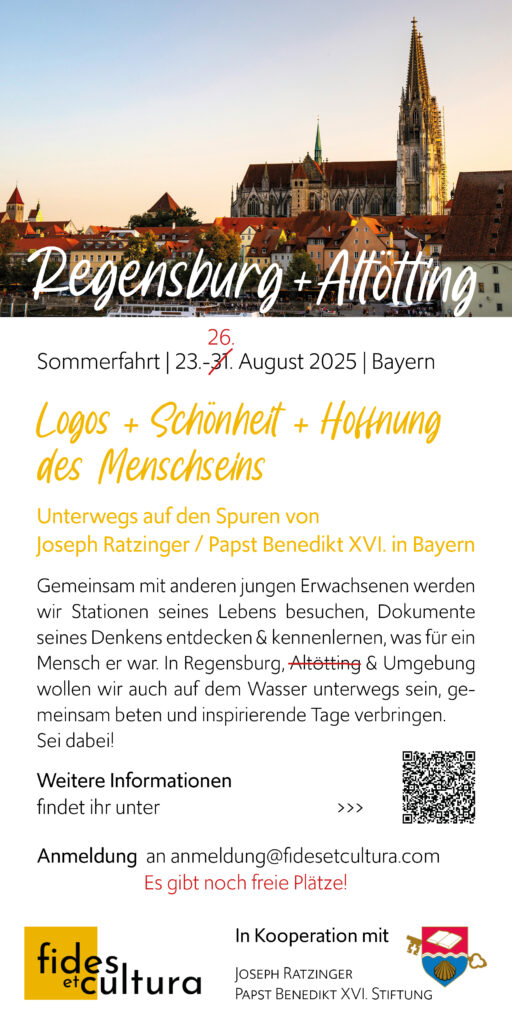 Regensburg + Altötting

Sommerfahrt | 23.-~~31~~ 26. August 2025 | Bayern

Logos + Schönheit + Hoffnung des Menschseins

Unterwegs auf den Spuren von Joseph Ratzinger / Papst Benedikt XVI. in Bayern

Gemeinsam mit anderen jungen Erwachsenen werden wir Stationen seines Lebens besuchen, Dokumente seines Denkens entdecken & kennenlernen, was für ein Mensch er war. In Regensburg, ~~Altötting~~ & Umgebung wollen wir auch auf dem Wasser unterwegs sein, gemeinsam beten und inspirierende Tage verbringen. Sei dabei!

Weitere Informationen findet ihr unter >>>

Anmeldung an anmeldung@fidesetcultura.com
Es gibt noch freie Plätze!

fides et cultura

In Kooperation mit

Joseph Ratzinger Papst Benedikt XVI. Stiftung